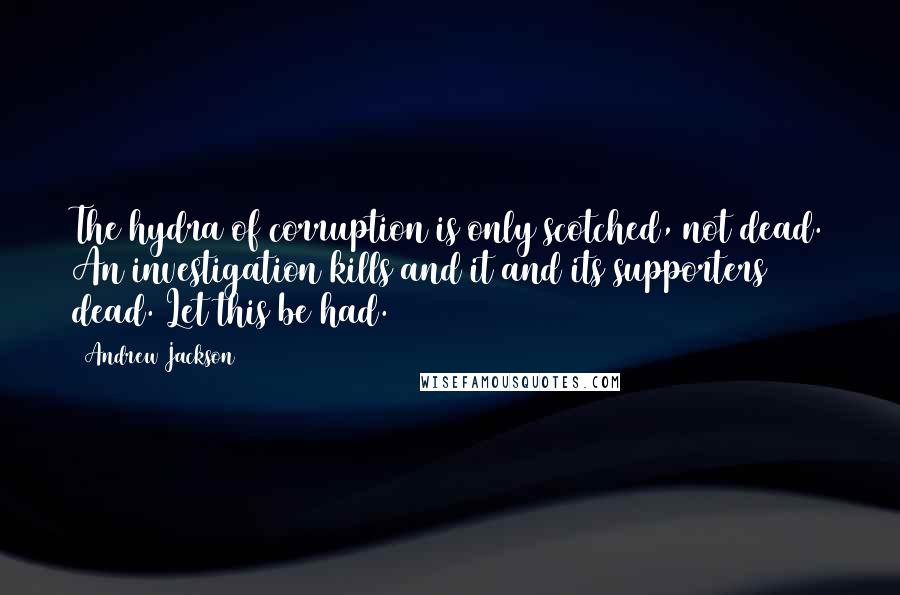 The hydra of corruption is only scotched, not dead. An investigation kills and it and its supporters dead. Let this be had.

Andrew Jackson

WISEFAMOUSQUOTES.COM